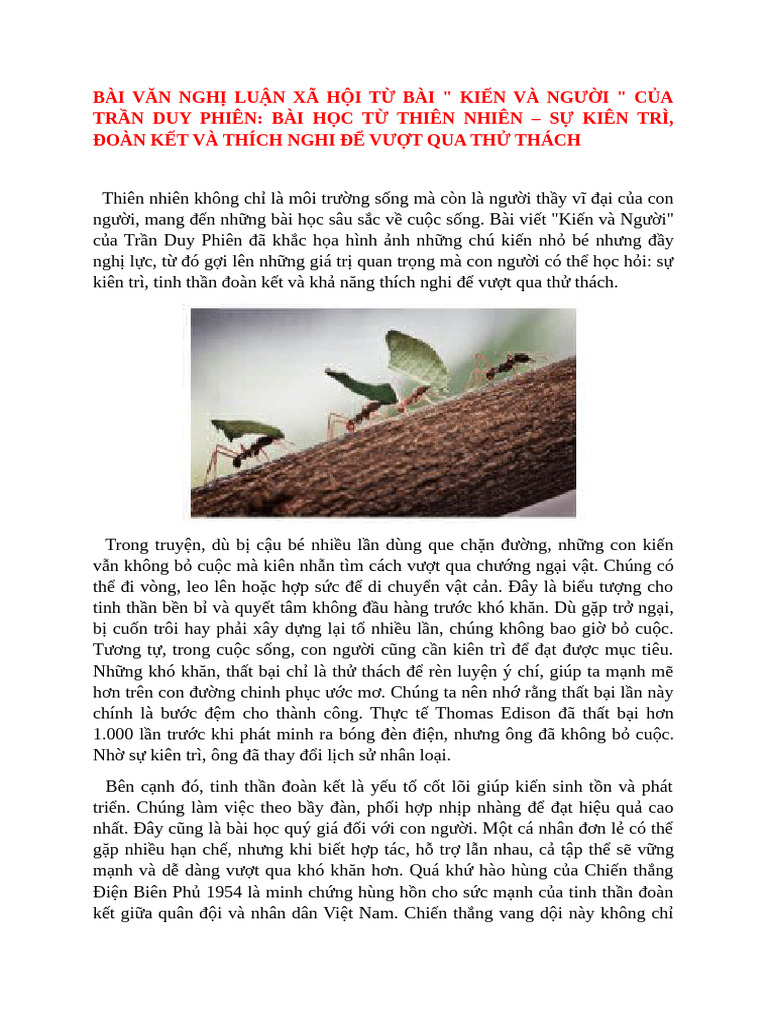 BÀI VĂN NGHỊ LUẬN XÃ HỘI TỪ BÀI " KIẾN VÀ NGƯỜI " CỦA TRẦN DUY PHIÊN: BÀI HỌC TỪ THIÊN NHIÊN – SỰ KIÊN TRÌ, ĐOÀN KẾT VÀ THÍCH NGHI ĐỂ VƯỢT QUA THỬ THÁCH

Thiên nhiên không chỉ là môi trường sống mà còn là người thầy vĩ đại của con người, mang đến những bài học sâu sắc về cuộc sống. Bài viết "Kiến và Người" của Trần Duy Phiên đã khắc họa hình ảnh những chú kiến nhỏ bé nhưng đầy nghị lực, từ đó gợi lên những giá trị quan trọng mà con người có thể học hỏi: sự kiên trì, tinh thần đoàn kết và khả năng thích nghi để vượt qua thử thách.

Trong truyện, dù bị cậu bé nhiều lần dùng que chặn đường, những con kiến vẫn không bỏ cuộc mà kiên nhẫn tìm cách vượt qua chướng ngại vật. Chúng có thể đi vòng, leo lên hoặc hợp sức để di chuyển vật cản. Đây là biểu tượng cho tinh thần bền bỉ và quyết tâm không đầu hàng trước khó khăn. Dù gặp trở ngại, bị cuốn trôi hay phải xây dựng lại tổ nhiều lần, chúng không bao giờ bỏ cuộc. Tương tự, trong cuộc sống, con người cũng cần kiên trì để đạt được mục tiêu. Những khó khăn, thất bại chỉ là thử thách để rèn luyện ý chí, giúp ta mạnh mẽ hơn trên con đường chinh phục ước mơ. Chúng ta nên nhớ rằng thất bại lần này chính là bước đệm cho thành công. Thực tế Thomas Edison đã thất bại hơn 1.000 lần trước khi phát minh ra bóng đèn điện, nhưng ông đã không bỏ cuộc. Nhờ sự kiên trì, ông đã thay đổi lịch sử nhân loại.

Bên cạnh đó, tinh thần đoàn kết là yếu tố cốt lõi giúp kiến sinh tồn và phát triển. Chúng làm việc theo bầy đàn, phối hợp nhịp nhàng để đạt hiệu quả cao nhất. Đây cũng là bài học quý giá đối với con người. Một cá nhân đơn lẻ có thể gặp nhiều hạn chế, nhưng khi biết hợp tác, hỗ trợ lẫn nhau, cả tập thể sẽ vững mạnh và dễ dàng vượt qua khó khăn hơn. Quá khứ hào hùng của Chiến thắng Điện Biên Phủ 1954 là minh chứng hùng hồn cho sức mạnh của tinh thần đoàn kết giữa quân đội và nhân dân Việt Nam. Chiến thắng vang dội này không chỉ